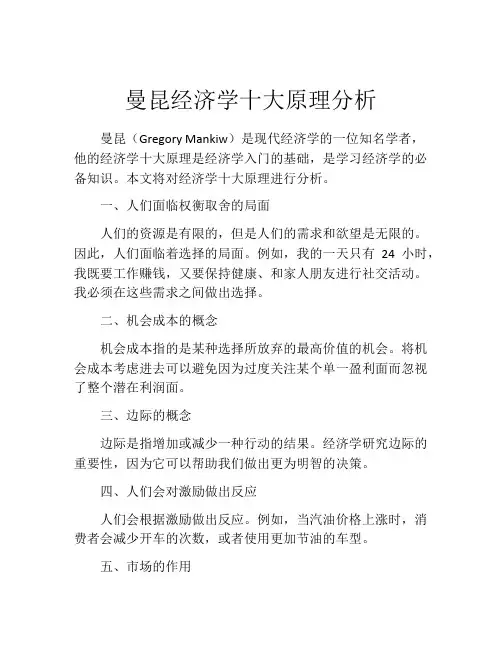 曼昆经济学十大原理分析

曼昆（Gregory Mankiw）是现代经济学的一位知名学者，他的经济学十大原理是经济学入门的基础，是学习经济学的必备知识。本文将对经济学十大原理进行分析。

一、人们面临权衡取舍的局面

人们的资源是有限的，但是人们的需求和欲望是无限的。因此，人们面临着选择的局面。例如，我的一天只有 24 小时，我既要工作赚钱，又要保持健康、和家人朋友进行社交活动。我必须在这些需求之间做出选择。

二、机会成本的概念

机会成本指的是某种选择所放弃的最高价值的机会。将机会成本考虑进去可以避免因为过度关注某个单一盈利面而忽视了整个潜在利润面。

三、边际的概念

边际是指增加或减少一种行动的结果。经济学研究边际的重要性，因为它可以帮助我们做出更为明智的决策。

四、人们会对激励做出反应

人们会根据激励做出反应。例如，当汽油价格上涨时，消费者会减少开车的次数，或者使用更加节油的车型。

五、市场的作用